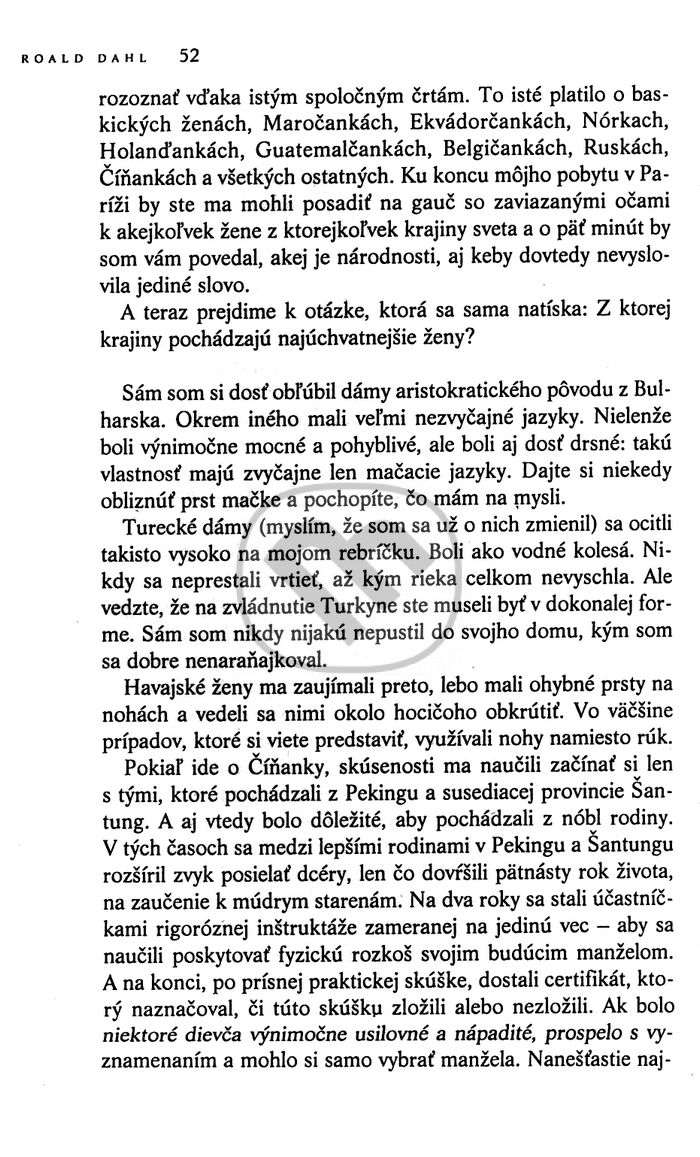 ROALD DAHL 52

rozoznať vďaka istým spoločným črtám. To isté platilo o baskických ženách, Maročankách, Ekvádorčankách, Nórkach, Holanďankách, Guatemalčankách, Belgičankách, Ruskách, Číňankách a všetkých ostatných. Ku koncu môjho pobytu v Paríži by ste ma mohli posadiť na gauč so zaviazanými očami k akejkoľvek žene z ktorejkoľvek krajiny sveta a o päť minút by som vám povedal, akej je národnosti, aj keby dovtedy nevyslovila jediné slovo.

A teraz prejdime k otázke, ktorá sa sama natíska: Z ktorej krajiny pochádzajú najúchvatnejšie ženy?

Sám som si dosť obľúbil dámy aristokratického pôvodu z Bulharska. Okrem iného mali veľmi nezvyčajné jazyky. Nielenže boli výnimočne mocné a pohyblivé, ale boli aj dosť drsné: takú vlastnosť majú zvyčajne len mačacie jazyky. Dajte si niekedy obliznúť prst mačke a pochopíte, čo mám na mysli.

Turecké dámy (myslím, že som sa už o nich zmienil) sa ocitli takisto vysoko na mojom rebríčku. Boli ako vodné kolesá. Nikdy sa neprestali vrtieť, až kým rieka celkom nevyschla. Ale vedzte, že na zvládnutie Turkyne ste museli byť v dokonalej forme. Sám som nikdy nijakú nepustil do svojho domu, kým som sa dobre nenaraňajkoval.

Havajské ženy ma zaujímali preto, lebo mali ohybné prsty na nohách a vedeli sa nimi okolo hocičoho obkrútiť. Vo väčšine prípadov, ktoré si viete predstaviť, využívali nohy namiesto rúk.

Pokiaľ ide o Číňanky, skúsenosti ma naučili začínať si len s tými, ktoré pochádzali z Pekingu a susediacej provincie Šantung. A aj vtedy bolo dôležité, aby pochádzali z nóbl rodiny. V tých časoch sa medzi lepšími rodinami v Pekingu a Šantungu rozšíril zvyk posielať dcéry, len čo dovŕšili pätnásty rok života, na zaučenie k múdrym starenám. Na dva roky sa stali účastníčkami rigoróznej inštruktáže zameranej na jedinú vec – aby sa naučili poskytovať fyzickú rozkoš svojim budúcim manželom. A na konci, po prísnej praktickej skúške, dostali certifikát, ktorý naznačoval, či túto skúšku zložili alebo nezložili. Ak bolo niektoré dievča výnimočne usilovné a nápadité, prospelo s vyznamenaním a mohlo si samo vybrať manžela. Nanešťastie naj-